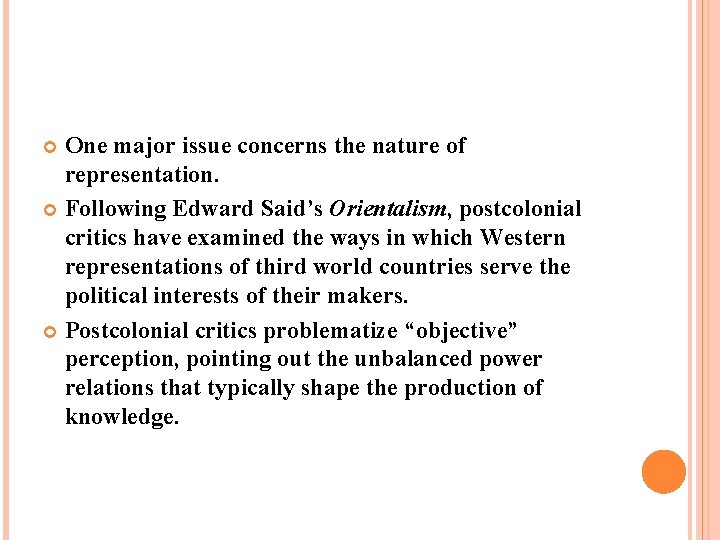 One major issue concerns the nature of representation.

Following Edward Said’s Orientalism, postcolonial critics have examined the ways in which Western representations of third world countries serve the political interests of their makers.

Postcolonial critics problematize “objective” perception, pointing out the unbalanced power relations that typically shape the production of knowledge.